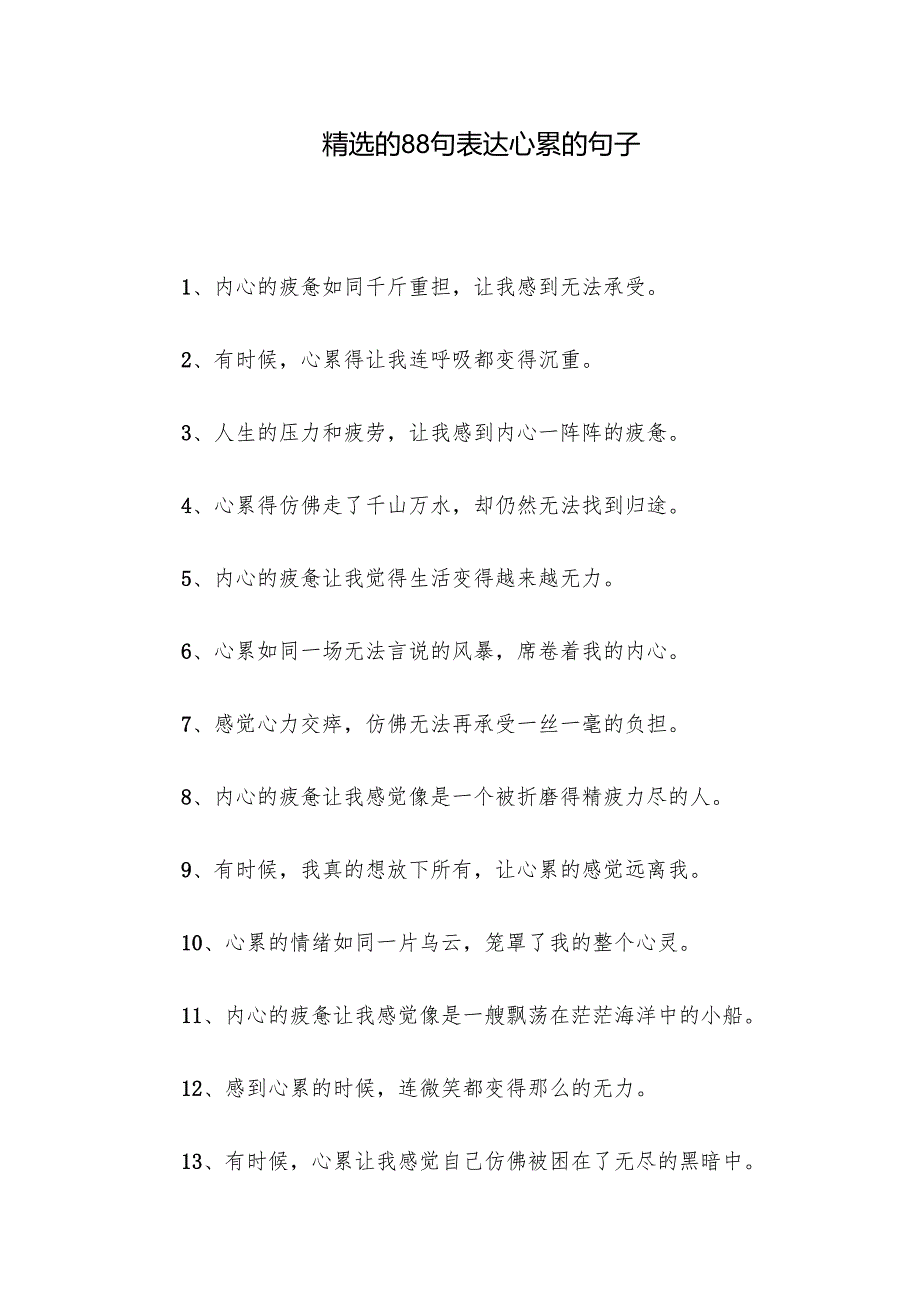 精选的88句表达心累的句子

1、内心的疲惫如同千斤重担，让我感到无法承受。

2、有时候，心累得让我连呼吸都变得沉重。

3、人生的压力和疲劳，让我感到内心一阵阵的疲惫。

4、心累得仿佛走了千山万水，却仍然无法找到归途。

5、内心的疲惫让我觉得生活变得越来越无力。

6、心累如同一场无法言说的风暴，席卷着我的内心。

7、感觉心力交瘁，仿佛无法再承受一丝一毫的负担。

8、内心的疲惫让我感觉像是一个被折磨得精疲力尽的人。

9、有时候，我真的想放下所有，让心累的感觉远离我。

10、心累的情绪如同一片乌云，笼罩了我的整个心灵。

11、内心的疲惫让我感觉像是一艘飘荡在茫茫海洋中的小船。

12、感到心累的时候，连微笑都变得那么的无力。

13、有时候，心累让我感觉自己仿佛被困在了无尽的黑暗中。